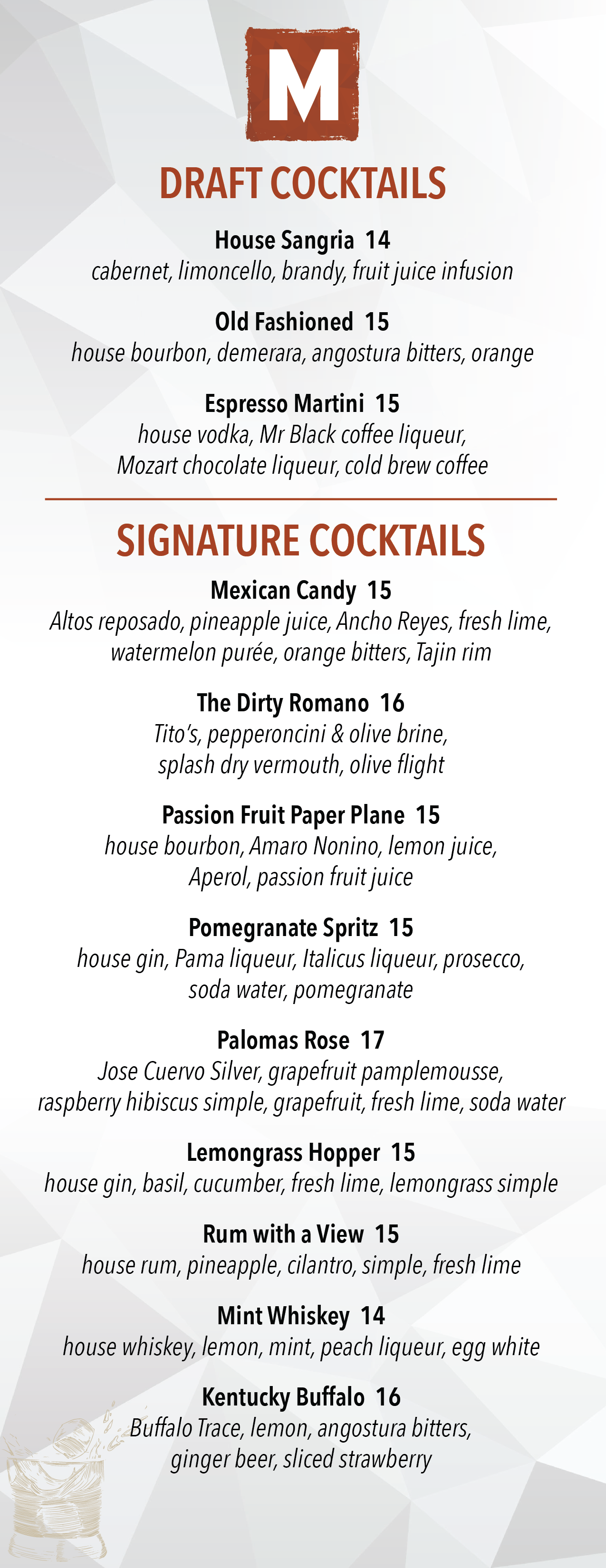 M

DRAFT COCKTAILS

House Sangria 14
cabernet, limoncello, brandy, fruit juice infusion

Old Fashioned 15
house bourbon, demerara, angostura bitters, orange

Espresso Martini 15
house vodka, Mr Black coffee liqueur, Mozart chocolate liqueur, cold brew coffee

SIGNATURE COCKTAILS

Mexican Candy 15
Altos reposado, pineapple juice, Ancho Reyes, fresh lime, watermelon purée, orange bitters, Tajin rim

The Dirty Romano 16
Tito's, pepperoncini & olive brine, splash dry vermouth, olive flight

Passion Fruit Paper Plane 15
house bourbon, Amaro Nonino, lemon juice, Aperol, passion fruit juice

Pomegranate Spritz 15
house gin, Pama liqueur, Italicus liqueur, prosecco, soda water, pomegranate

Palomas Rose 17
Jose Cuervo Silver, grapefruit pamplemousse, raspberry hibiscus simple, grapefruit, fresh lime, soda water

Lemongrass Hopper 15
house gin, basil, cucumber, fresh lime, lemongrass simple

Rum with a View 15
house rum, pineapple, cilantro, simple, fresh lime

Mint Whiskey 14
house whiskey, lemon, mint, peach liqueur, egg white

Kentucky Buffalo 16
Buffalo Trace, lemon, angostura bitters, ginger beer, sliced strawberry